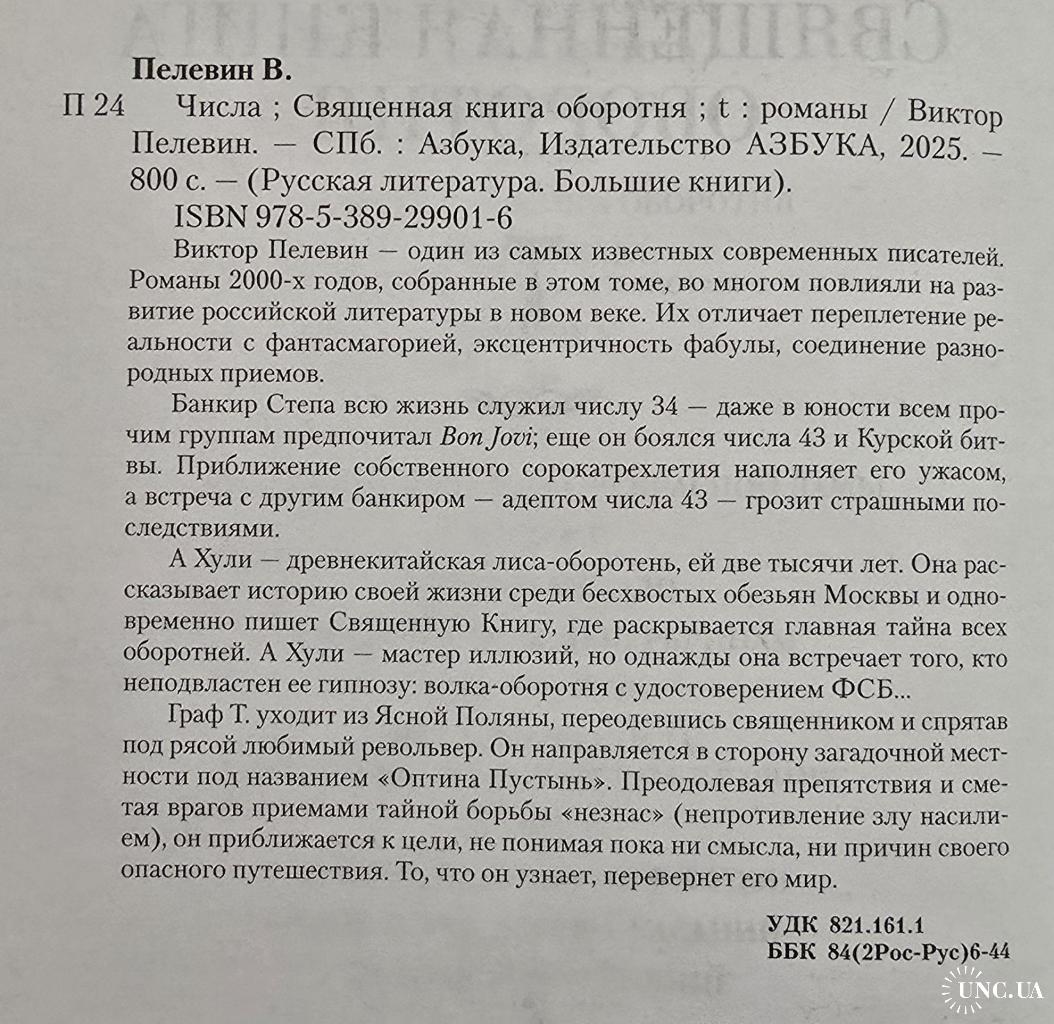 Пелевин В.

П 24 Числа ; Священная книга оборотня ; t : романы / Виктор Пелевин. — СПб. : Азбука, Издательство АЗБУКА, 2025. — 800 с. — (Русская литература. Большие книги).

ISBN 978-5-389-29901-6

Виктор Пелевин — один из самых известных современных писателей. Романы 2000-х годов, собранные в этом томе, во многом повлияли на развитие российской литературы в новом веке. Их отличает переплетение реальности с фантасмагорией, эксцентричность фабулы, соединение разнородных приемов.

Банкир Степа всю жизнь служил числу 34 — даже в юности всем прочим группам предпочитал Bon Jovi; еще он боялся числа 43 и Курской битвы. Приближение собственного сорокатрехлетия наполняет его ужасом, а встреча с другим банкиром — адептом числа 43 — грозит страшными последствиями.

А Хули — древнекитайская лиса-оборотень, ей две тысячи лет. Она рассказывает историю своей жизни среди бесхвостых обезьян Москвы и одновременно пишет Священную Книгу, где раскрывается главная тайна всех оборотней. А Хули — мастер иллюзий, но однажды она встречает того, кто неподвластен ее гипнозу: волка-оборотня с удостоверением ФСБ...

Граф Т. уходит из Ясной Поляны, переодевшись священником и спрятав под рясой любимый револьвер. Он направляется в сторону загадочной местности под названием «Оптина Пустынь». Преодолевая препятствия и сметая врагов приемами тайной борьбы «незнас» (непротивление злу насилием), он приближается к цели, не понимая пока ни смысла, ни причин своего опасного путешествия. То, что он узнает, перевернет его мир.

УДК 821.161.1
ББК 84(2Рос-Рус)6-44

UNC.UA